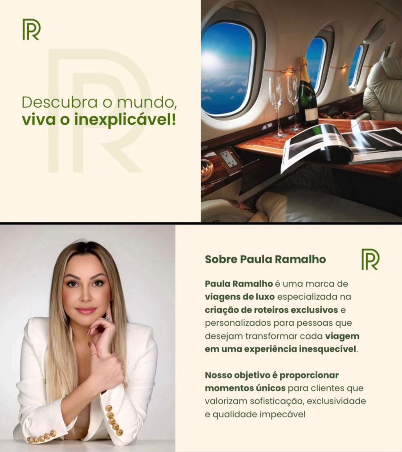 PR

Descubra o mundo,
viva o inexplicável!

Sobre Paula Ramalho

PR

Paula Ramalho é uma marca de viagens de luxo especializada na criação de roteiros exclusivos e personalizados para pessoas que desejam transformar cada viagem em uma experiência inesquecível.

Nosso objetivo é proporcionar momentos únicos para clientes que valorizam sofisticação, exclusividade e qualidade impecável